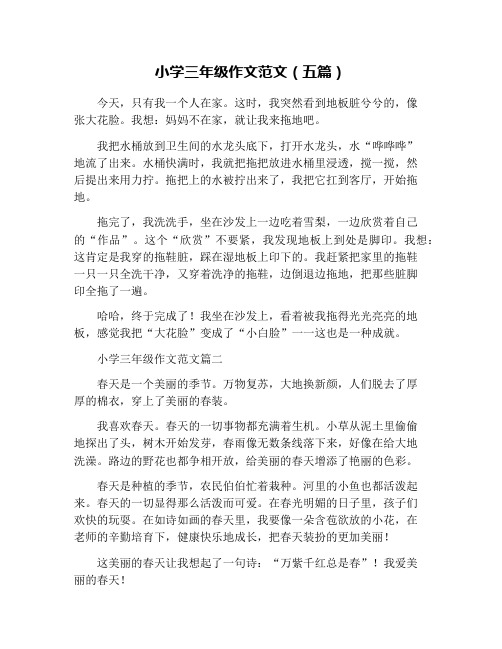 小学三年级作文范文（五篇）

今天，只有我一个人在家。这时，我突然看到地板脏兮兮的，像张大花脸。我想：妈妈不在家，就让我来拖地吧。

我把水桶放到卫生间的水龙头底下，打开水龙头，水“哗哗哗”地流了出来。水桶快满时，我就把拖把放进水桶里浸透，搅一搅，然后提出来用力拧。拖把上的水被拧出来了，我把它扛到客厅，开始拖地。

拖完了，我洗洗手，坐在沙发上一边吃着雪梨，一边欣赏着自己的“作品”。这个“欣赏”不要紧，我发现地板上到处是脚印。我想：这肯定是我穿的拖鞋脏，踩在湿地板上印下的。我赶紧把家里的拖鞋一只一只全洗干净，又穿着洗净的拖鞋，边倒退边拖地，把那些脏脚印全拖了一遍。

哈哈，终于完成了！我坐在沙发上，看着被我拖得光光亮亮的地板，感觉我把“大花脸”变成了“小白脸”——这也是一种成就。

小学三年级作文范文篇二

春天是一个美丽的季节。万物复苏，大地换新颜，人们脱去了厚厚的棉衣，穿上了美丽的春装。

我喜欢春天。春天的一切事物都充满着生机。小草从泥土里偷偷地探出了头，树木开始发芽，春雨像无数条线落下来，好像在给大地洗澡。路边的野花也都争相开放，给美丽的春天增添了艳丽的色彩。

春天是种植的季节，农民伯伯忙着栽种。河里的小鱼也都活泼起来。春天的一切显得那么活泼而可爱。在春光明媚的日子里，孩子们欢快的玩耍。在如诗如画的春天里，我要像一朵含苞欲放的小花，在老师的辛勤培育下，健康快乐地成长，把春天装扮的更加美丽！

这美丽的春天让我想起了一句诗：“万紫千红总是春”！我爱美丽的春天！